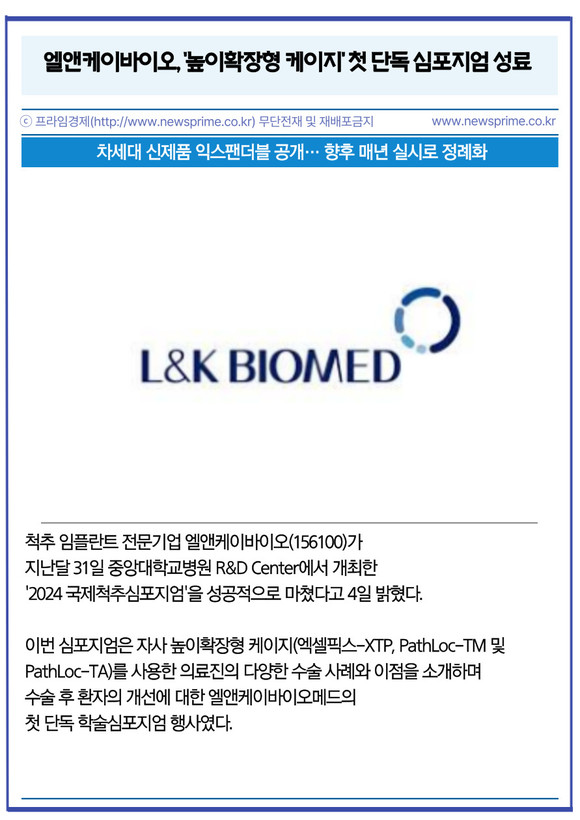 엘앤케이바이오, '높이확장형 케이지' 첫 단독 심포지엄 성료

ⓒ 프라임경제(http://www.newsprime.co.kr) 무단전재 및 재배포금지 www.newsprime.co.kr

차세대 신제품 익스팬더블 공개… 향후 매년 실시로 정례화

L&K BIOMED

척추 임플란트 전문기업 엘앤케이바이오(156100)가 지난달 31일 중앙대학교병원 R&D Center에서 개최한 '2024 국제척추심포지엄'을 성공적으로 마쳤다고 4일 밝혔다.

이번 심포지엄은 자사 높이확장형 케이지(엑셀픽스-XTP, PathLoc-TM 및 PathLoc-TA)를 사용한 의료진의 다양한 수술 사례와 이점을 소개하며 수술 후 환자의 개선에 대한 엘앤케이바이오메드의 첫 단독 학술심포지엄 행사였다.